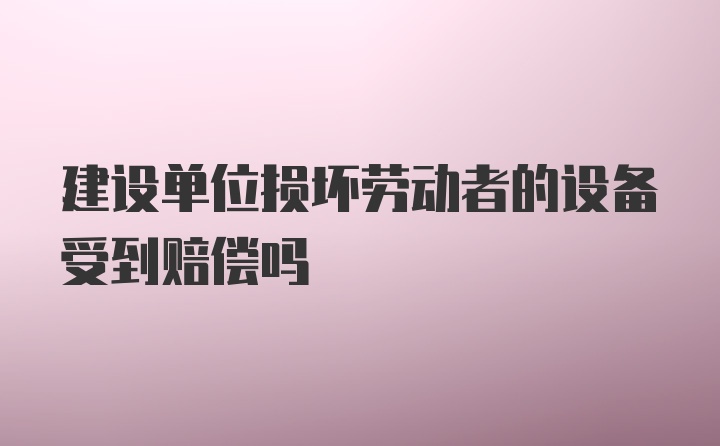 建设单位损坏劳动者的设备受到赔偿吗